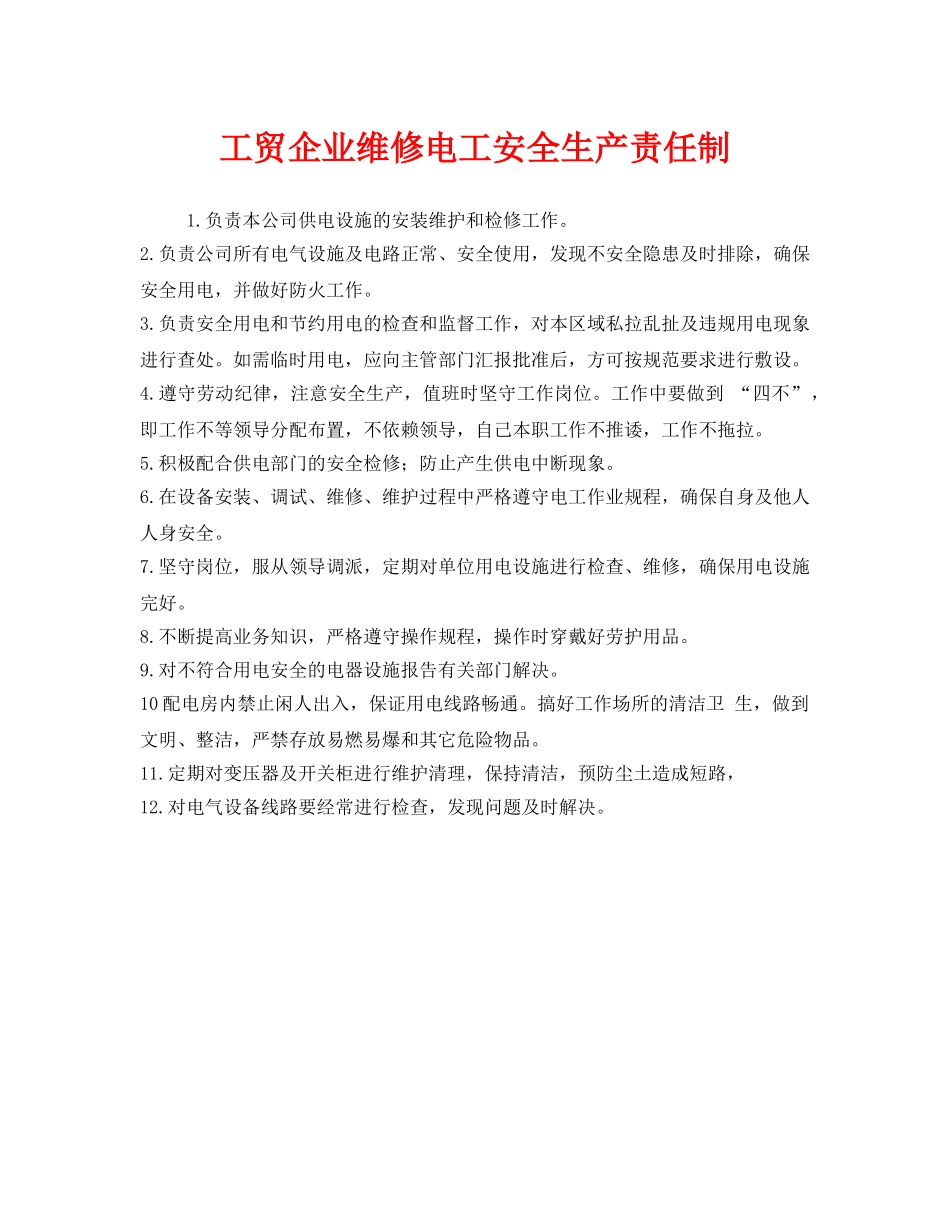 工贸企业维修电工安全生产责任制

1.负责本公司供电设施的安装维护和检修工作。

2.负责公司所有电气设施及电路正常、安全使用，发现不安全隐患及时排除，确保安全用电，并做好防火工作。

3.负责安全用电和节约用电的检查和监督工作，对本区域私拉乱扯及违规用电现象进行查处。如需临时用电，应向主管部门汇报批准后，方可按规范要求进行敷设。

4.遵守劳动纪律，注意安全生产，值班时坚守工作岗位。工作中要做到 “四不”，即工作不等领导分配布置，不依赖领导，自己本职工作不推诿，工作不拖拉。

5.积极配合供电部门的安全检修；防止产生供电中断现象。

6.在设备安装、调试、维修、维护过程中严格遵守电工作业规程，确保自身及他人人身安全。

7.坚守岗位，服从领导调派，定期对单位用电设施进行检查、维修，确保用电设施完好。

8.不断提高业务知识，严格遵守操作规程，操作时穿戴好劳护用品。

9.对不符合用电安全的电器设施报告有关部门解决。

10配电房内禁止闲人出入，保证用电线路畅通。搞好工作场所的清洁卫 生，做到文明、整洁，严禁存放易燃易爆和其它危险物品。

11.定期对变压器及开关柜进行维护清理，保持清洁，预防尘土造成短路，

12.对电气设备线路要经常进行检查，发现问题及时解决。